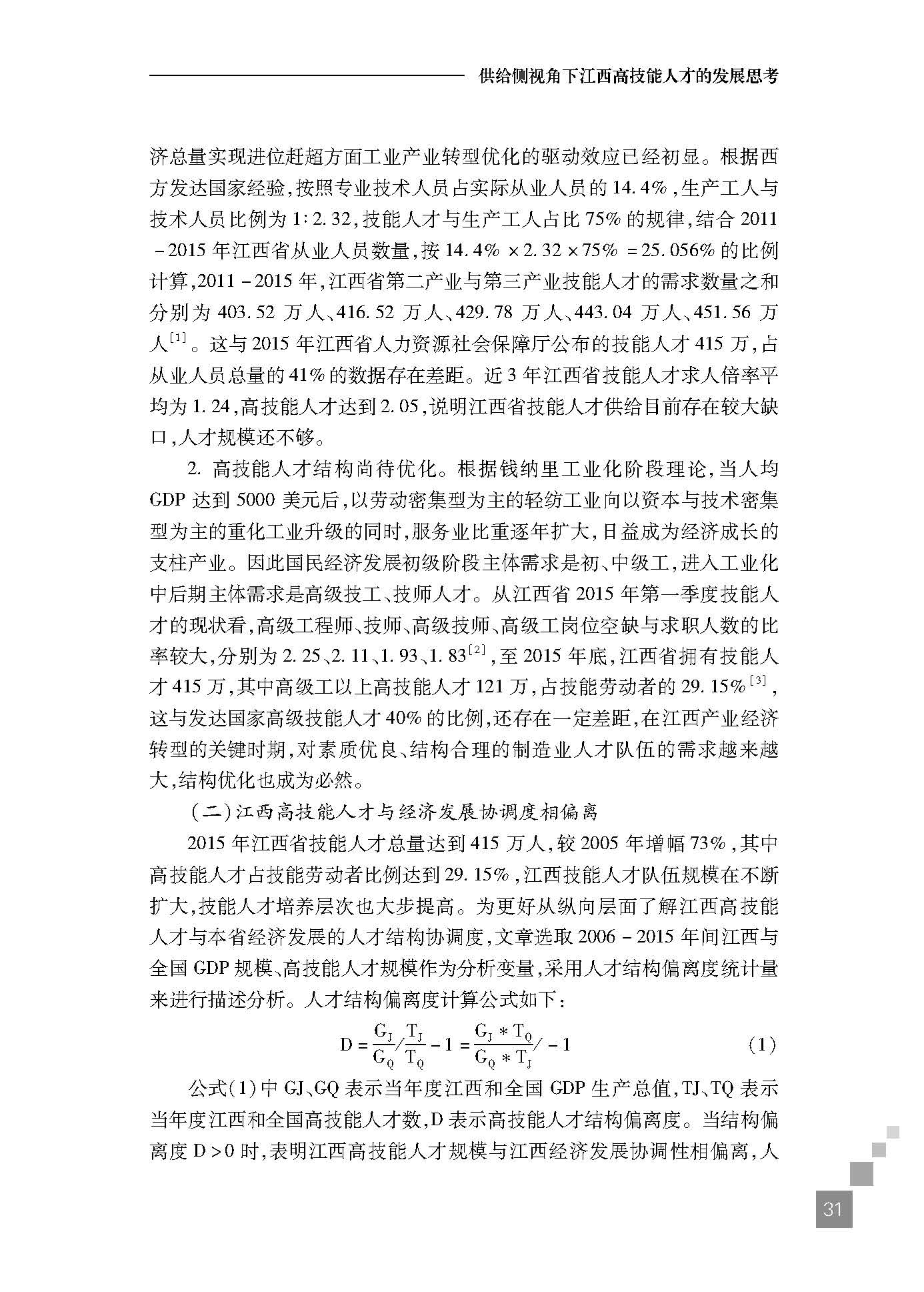 供给侧视角下江西高技能人才的发展思考

济总量实现进位赶超方面工业产业转型优化的驱动效应已经初显。根据西方发达国家经验，按照专业技术人员占实际从业人员的14.4%，生产工人与技术人员比例为1:2.32，技能人才与生产工人占比75%的规律，结合2011－2015年江西省从业人员数量，按14.4%×2.32×75%＝25.056%的比例计算，2011－2015年，江西省第二产业与第三产业技能人才的需求数量之和分别为403.52万人、416.52万人、429.78万人、443.04万人、451.56万人$^{[1]}$。这与2015年江西省人力资源社会保障厅公布的技能人才415万，占从业人员总量的41%的数据存在差距。近3年江西省技能人才求人倍率平均为1.24，高技能人才达到2.05，说明江西省技能人才供给目前存在较大缺口，人才规模还不够。

2. 高技能人才结构尚待优化。根据钱纳里工业化阶段理论，当人均GDP达到5000美元后，以劳动密集型为主的轻纺工业向以资本与技术密集型为主的重化工业升级的同时，服务业比重逐年扩大，日益成为经济成长的支柱产业。因此国民经济发展初级阶段主体需求是初、中级工，进入工业化中后期主体需求是高级技工、技师人才。从江西省2015年第一季度技能人才的现状看，高级工程师、技师、高级技师、高级工岗位空缺与求职人数的比率较大，分别为2.25、2.11、1.93、1.83$^{[2]}$，至2015年底，江西省拥有技能人才415万，其中高级工以上高技能人才121万，占技能劳动者的29.15%$^{[3]}$，这与发达国家高级技能人才40%的比例，还存在一定差距，在江西产业经济转型的关键时期，对素质优良、结构合理的制造业人才队伍的需求越来越大，结构优化也成为必然。

（二）江西高技能人才与经济发展协调度相偏离

2015年江西省技能人才总量达到415万人，较2005年增幅73%，其中高技能人才占技能劳动者比例达到29.15%，江西技能人才队伍规模在不断扩大，技能人才培养层次也大步提高。为更好从纵向层面了解江西高技能人才与本省经济发展的人才结构协调度，文章选取2006－2015年间江西与全国GDP规模、高技能人才规模作为分析变量，采用人才结构偏离度统计量来进行描述分析。人才结构偏离度计算公式如下：

$D=\frac{G_J}{G_Q}/\frac{T_J}{T_Q}-1=\frac{G_J*T_Q}{G_Q*T_J}/-1$ （1）

公式（1）中GJ、GQ表示当年度江西和全国GDP生产总值，TJ、TQ表示当年度江西和全国高技能人才数，D表示高技能人才结构偏离度。当结构偏离度D>0时，表明江西高技能人才规模与江西经济发展协调性相偏离，人

31